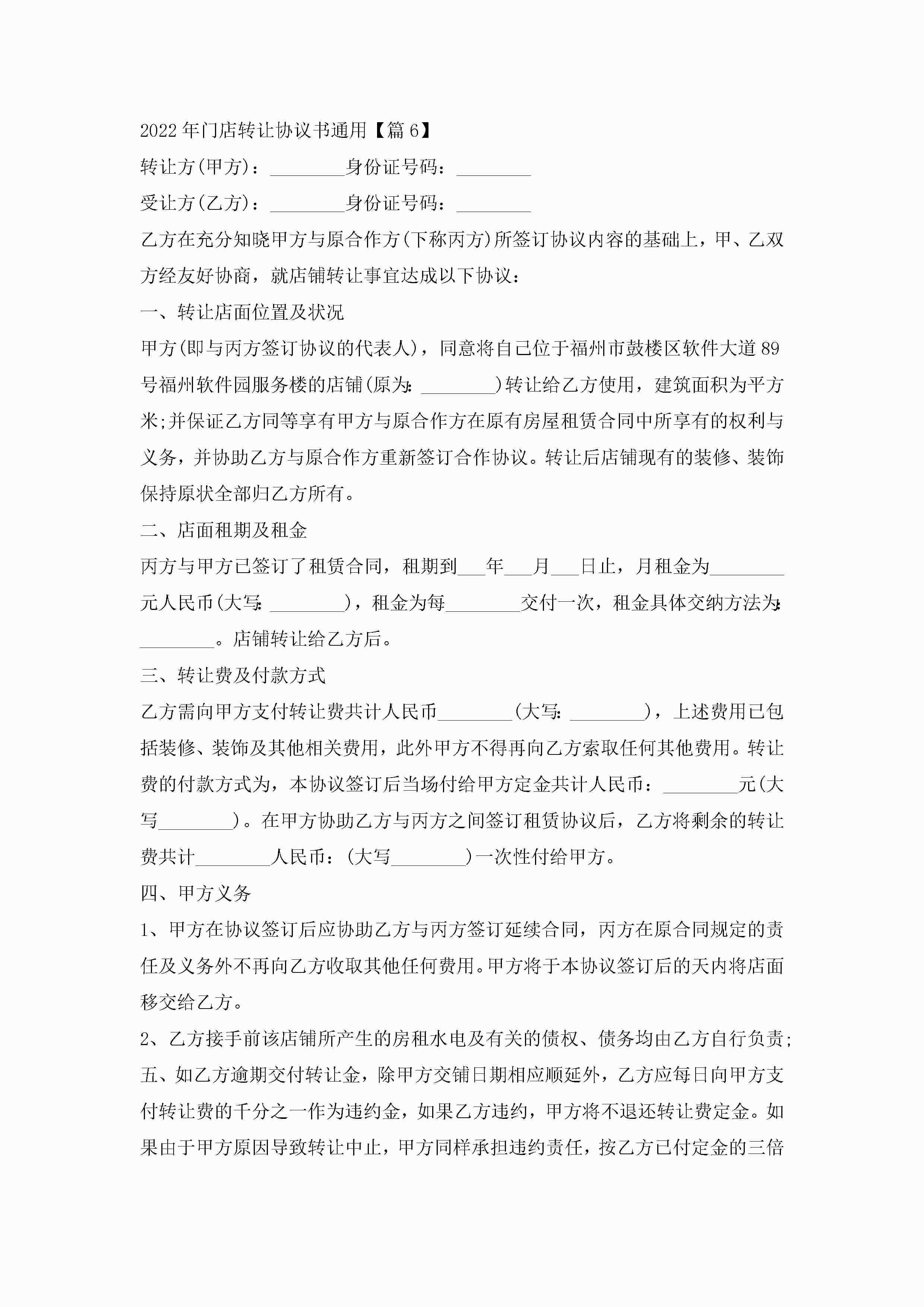 2022年门店转让协议书通用【篇6】

转让方(甲方)：________身份证号码：________

受让方(乙方)：________身份证号码：________

乙方在充分知晓甲方与原合作方(下称丙方)所签订协议内容的基础上，甲、乙双方经友好协商，就店铺转让事宜达成以下协议：

一、转让店面位置及状况

甲方(即与丙方签订协议的代表人)，同意将自己位于福州市鼓楼区软件大道89号福州软件园服务楼的店铺(原为:________)转让给乙方使用，建筑面积为平方米;并保证乙方同等享有甲方与原合作方在原有房屋租赁合同中所享有的权利与义务，并协助乙方与原合作方重新签订合作协议。转让后店铺现有的装修、装饰保持原状全部归乙方所有。

二、店面租期及租金

丙方与甲方已签订了租赁合同，租期到___年___月___日止，月租金为________元人民币(大写:________)，租金为每________交付一次，租金具体交纳方法为:________。店铺转让给乙方后。

三、转让费及付款方式

乙方需向甲方支付转让费共计人民币________(大写:________)，上述费用已包括装修、装饰及其他相关费用，此外甲方不得再向乙方索取任何其他费用。转让费的付款方式为，本协议签订后当场付给甲方定金共计人民币：________元(大写________)。在甲方协助乙方与丙方之间签订租赁协议后，乙方将剩余的转让费共计________人民币：(大写________)一次性付给甲方。

四、甲方义务

1、甲方在协议签订后应协助乙方与丙方签订延续合同，丙方在原合同规定的责任及义务外不再向乙方收取其他任何费用。甲方将于本协议签订后的天内将店面移交给乙方。

2、乙方接手前该店铺所产生的房租水电及有关的债权、债务均由乙方自行负责;

五、如乙方逾期交付转让金，除甲方交铺日期相应顺延外，乙方应每日向甲方支付转让费的千分之一作为违约金，如果乙方违约，甲方将不退还转让费定金。如果由于甲方原因导致转让中止，甲方同样承担违约责任，按乙方已付定金的三倍